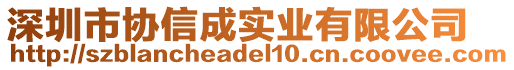 深圳市协信成实业有限公司
http://szblancheadel10.cn.coovee.com